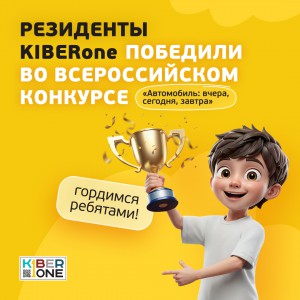 РЕЗИДЕНТЫ KIBERone ПОБЕДИЛИ ВО ВСЕРОССИЙСКОМ КОНКУРСЕ

«Автомобиль: вчера, сегодня, завтра»

гордимся ребятами!

KIBER ONE